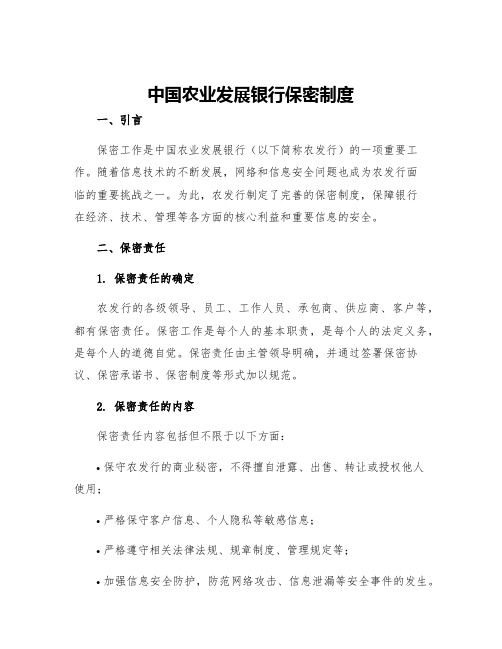 中国农业发展银行保密制度

一、引言

保密工作是中国农业发展银行（以下简称农发行）的一项重要工作。随着信息技术的不断发展，网络和信息安全问题也成为农发行面临的重要挑战之一。为此，农发行制定了完善的保密制度，保障银行在经济、技术、管理等各方面的核心利益和重要信息的安全。

二、保密责任

1. 保密责任的确定

农发行的各级领导、员工、工作人员、承包商、供应商、客户等，都有保密责任。保密工作是每个人的基本职责，是每个人的法定义务，是每个人的道德自觉。保密责任由主管领导明确，并通过签署保密协议、保密承诺书、保密制度等形式加以规范。

2. 保密责任的内容

保密责任内容包括但不限于以下方面：

• 保守农发行的商业秘密，不得擅自泄露、出售、转让或授权他人使用；

• 严格保守客户信息、个人隐私等敏感信息；

• 严格遵守相关法律法规、规章制度、管理规定等；

• 加强信息安全防护，防范网络攻击、信息泄漏等安全事件的发生。